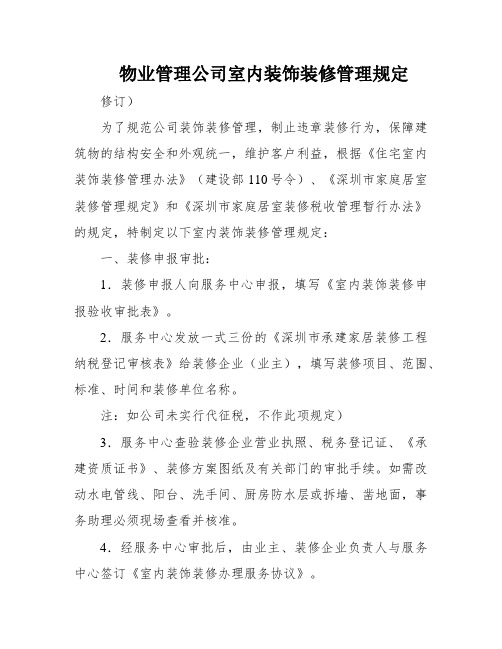 物业管理公司室内装饰装修管理规定

修订）

为了规范公司装饰装修管理，制止违章装修行为，保障建筑物的结构安全和外观统一，维护客户利益，根据《住宅室内装饰装修管理办法》（建设部 110 号令）、《深圳市家庭居室装修管理规定》和《深圳市家庭居室装修税收管理暂行办法》的规定，特制定以下室内装饰装修管理规定：

一、装修申报审批：

1．装修申报人向服务中心申报，填写《室内装饰装修申报验收审批表》。

2．服务中心发放一式三份的《深圳市承建家居装修工程纳税登记审核表》给装修企业（业主），填写装修项目、范围、标准、时间和装修单位名称。

注：如公司未实行代征税，不作此项规定）

3．服务中心查验装修企业营业执照、税务登记证、《承建资质证书》、装修方案图纸及有关部门的审批手续。如需改动水电管线、阳台、洗手间、厨房防水层或拆墙、凿地面，事务助理必须现场查看并核准。

4．经服务中心审批后，由业主、装修企业负责人与服务中心签订《室内装饰装修办理服务协议》。